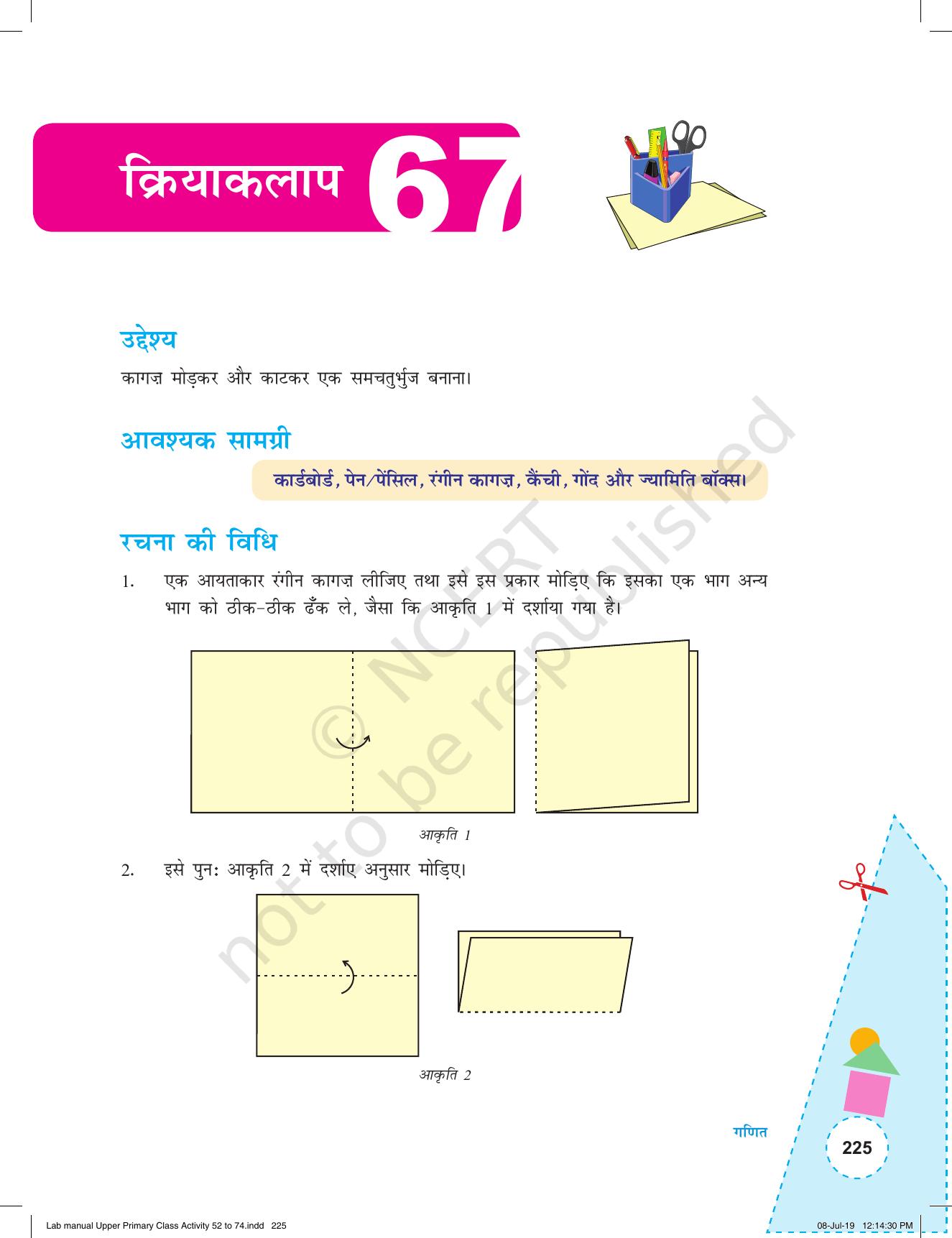 क्रियाकलाप 67

उद्देश्य

कागज़ मोड़कर और काटकर एक समचतुर्भुज बनाना।

आवश्यक सामग्री

कार्डबोर्ड, पेन/पेंसिल, रंगीन कागज़, कैंची, गोंद और ज्यामिति बॉक्स।

रचना की विधि

1. एक आयताकार रंगीन कागज़ लीजिए तथा इसे इस प्रकार मोड़िए कि इसका एक भाग अन्य भाग को ठीक-ठीक ढँक ले, जैसा कि आकृति 1 में दर्शाया गया है।

आकृति 1

2. इसे पुनः आकृति 2 में दर्शाए अनुसार मोड़िए।

आकृति 2

© NCERT not to be republished

गणित

225

Lab manual Upper Primary Class Activity 52 to 74.indd 225

08-Jul-19 12:14:30 PM